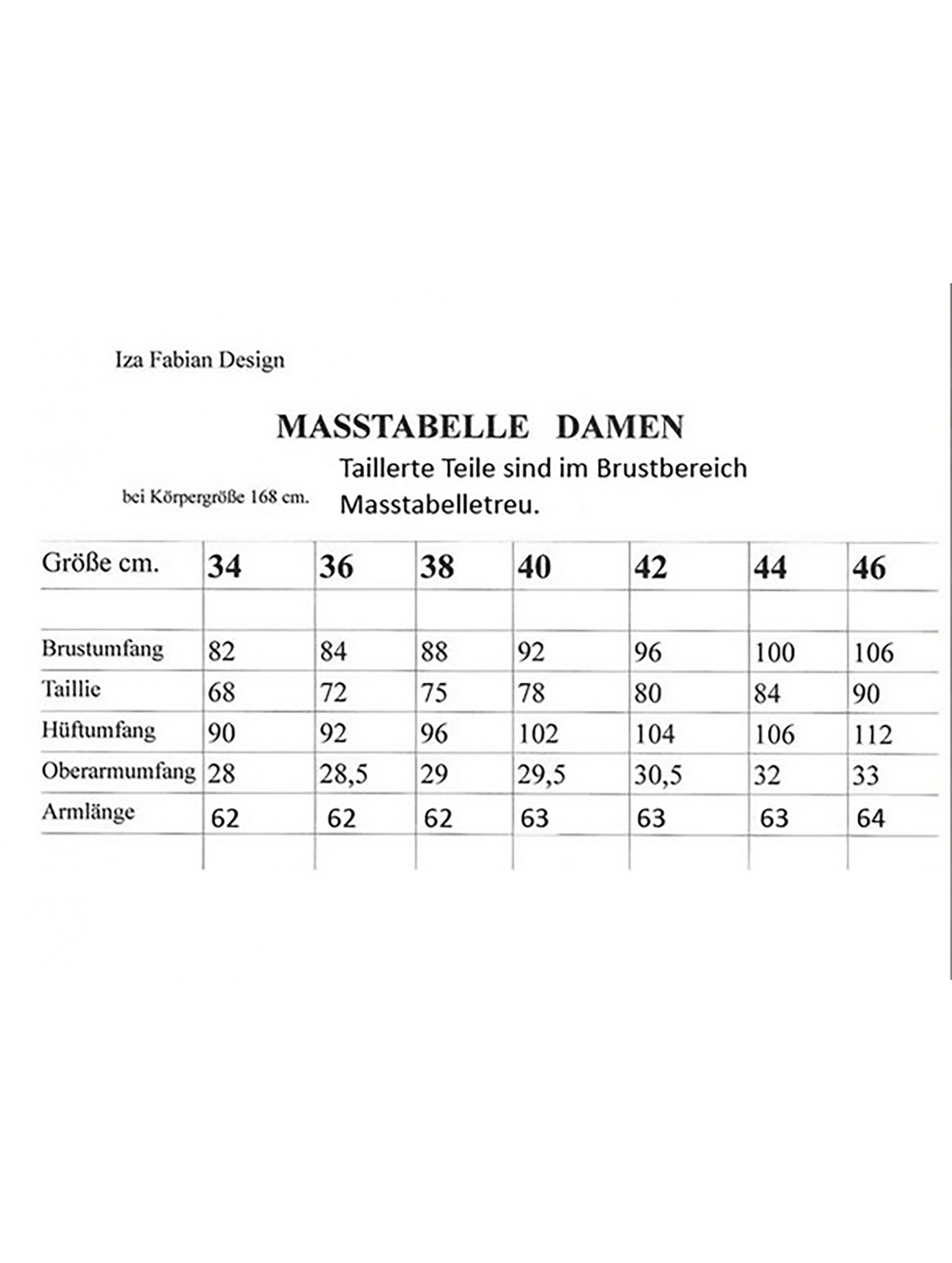 Iza Fabian Design

MASSTABELLE DAMEN

bei Körpergröße 168 cm.

Taillerte Teile sind im Brustbereich Masstabelletreu.

| Größe cm. | 34 | 36 | 38 | 40 | 42 | 44 | 46 |
|---|---|---|---|---|---|---|---|
| | | | | | | | |
| Brustumfang | 82 | 84 | 88 | 92 | 96 | 100 | 106 |
| Taillie | 68 | 72 | 75 | 78 | 80 | 84 | 90 |
| Hüftumfang | 90 | 92 | 96 | 102 | 104 | 106 | 112 |
| Oberarmumfang | 28 | 28,5 | 29 | 29,5 | 30,5 | 32 | 33 |
| Armlänge | 62 | 62 | 62 | 63 | 63 | 63 | 64 |
| | | | | | | | |